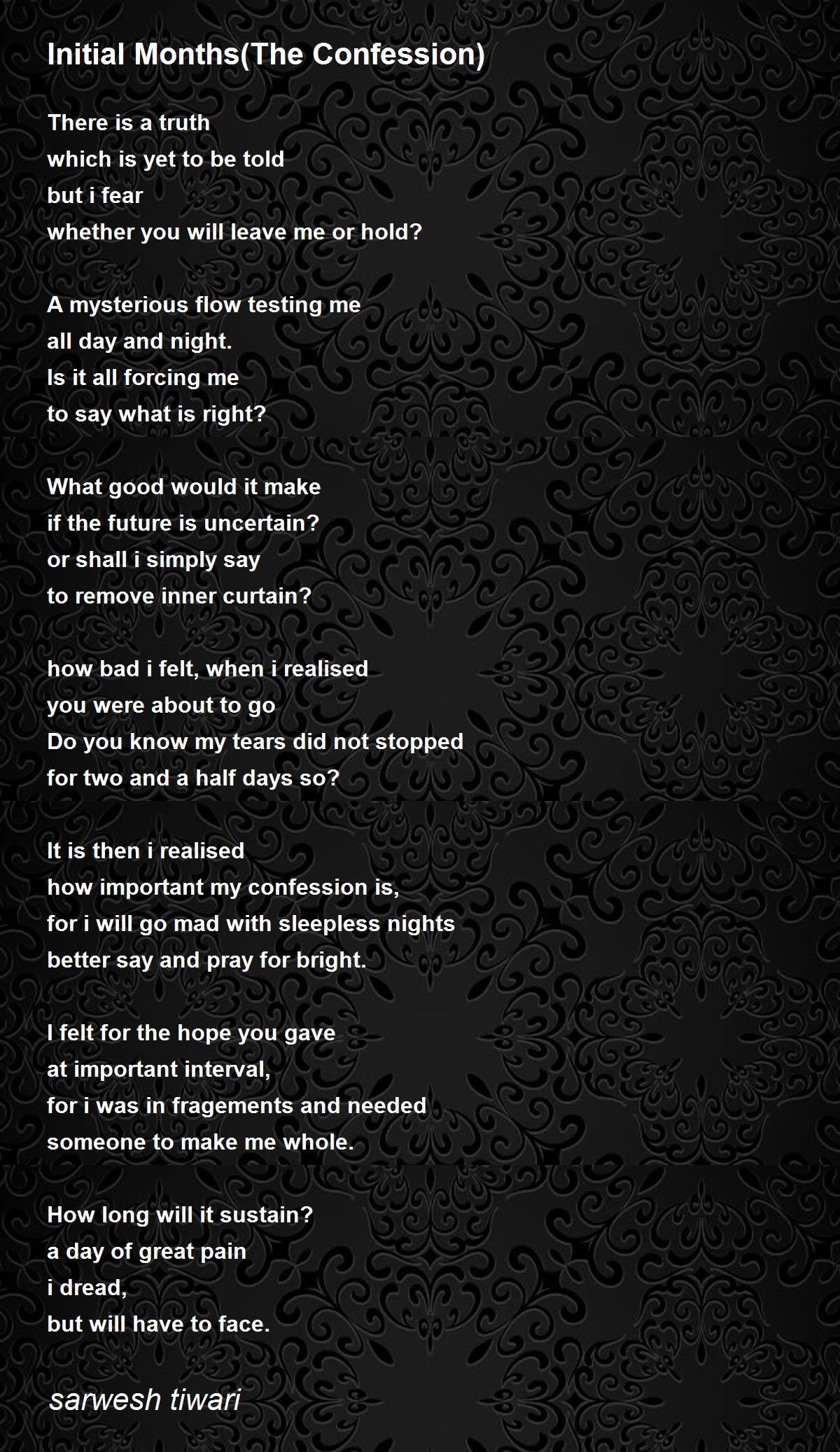 Initial Months(The Confession)

There is a truth
which is yet to be told
but i fear
whether you will leave me or hold?

A mysterious flow testing me
all day and night.
Is it all forcing me
to say what is right?

What good would it make
if the future is uncertain?
or shall i simply say
to remove inner curtain?

how bad i felt, when i realised
you were about to go
Do you know my tears did not stopped
for two and a half days so?

It is then i realised
how important my confession is,
for i will go mad with sleepless nights
better say and pray for bright.

I felt for the hope you gave
at important interval,
for i was in fragements and needed
someone to make me whole.

How long will it sustain?
a day of great pain
i dread,
but will have to face.

sarwesh tiwari